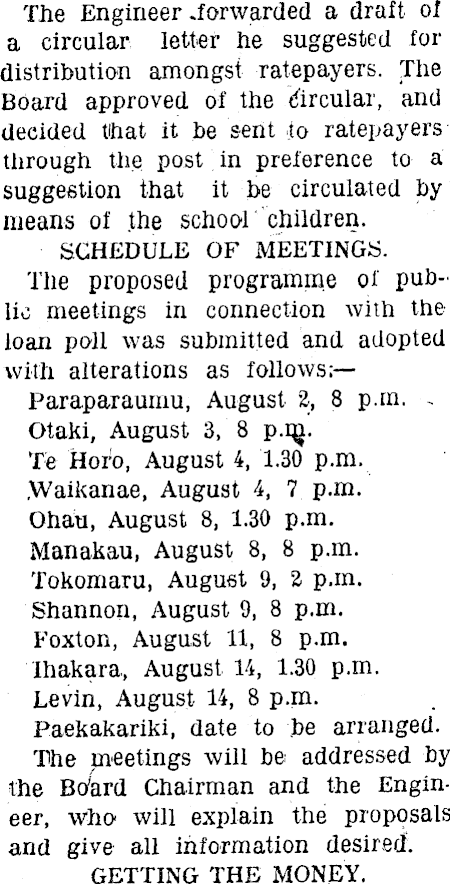 The Engineer forwarded a draft of a circular letter he suggested for distribution amongst ratepayers. The Board approved of the circular, and decided that it be sent to ratepayers through the post in preference to a suggestion that it be circulated by means of the school children.

SCHEDULE OF MEETINGS.

The proposed programme of public meetings in connection with the loan poll was submitted and adopted with alterations as follows:—

Paraparaumu, August 2, 8 p.m.
Otaki, August 3, 8 p.m.
Te Horo, August 4, 1.30 p.m.
Waikanae, August 4, 7 p.m.
Ohau, August 8, 1.30 p.m.
Manakau, August 8, 8 p.m.
Tokomaru, August 9, 2 p.m.
Shannon, August 9, 8 p.m.
Foxton, August 11, 8 p.m.
Ihakara, August 14, 1.30 p.m.
Levin, August 14, 8 p.m.
Paekakariki, date to be arranged.

The meetings will be addressed by the Board Chairman and the Engineer, who will explain the proposals and give all information desired.

GETTING THE MONEY.